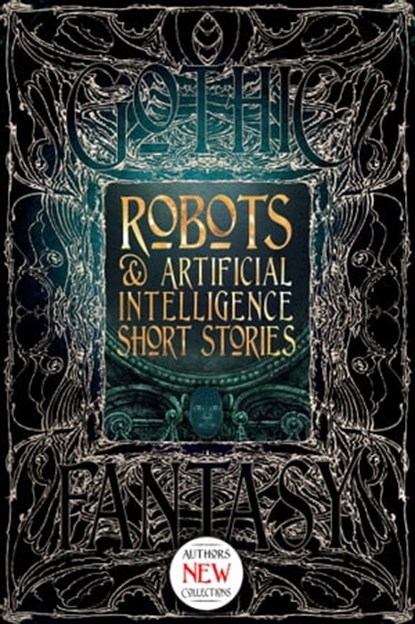 GOTHIC

ROBOTS & ARTIFICIAL INTELLIGENCE SHORT STORIES

FANTASY

AUTHORS
NEW
COLLECTIONS